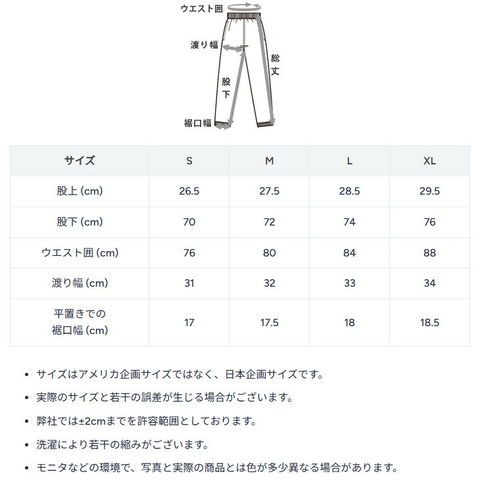 ウエスト囲
渡り幅
総丈
股下
裾口幅

| サイズ | S | M | L | XL |
|---|---|---|---|---|
| 股上 (cm) | 26.5 | 27.5 | 28.5 | 29.5 |
| 股下 (cm) | 70 | 72 | 74 | 76 |
| ウエスト囲 (cm) | 76 | 80 | 84 | 88 |
| 渡り幅 (cm) | 31 | 32 | 33 | 34 |
| 平置きでの 裾口幅 (cm) | 17 | 17.5 | 18 | 18.5 |

• サイズはアメリカ企画サイズではなく、日本企画サイズです。

• 実際のサイズと若干の誤差が生じる場合がございます。

• 弊社では±2cmまでを許容範囲としております。

• 洗濯により若干の縮みがございます。

• モニタなどの環境で、写真と実際の商品とは色が多少異なる場合があります。